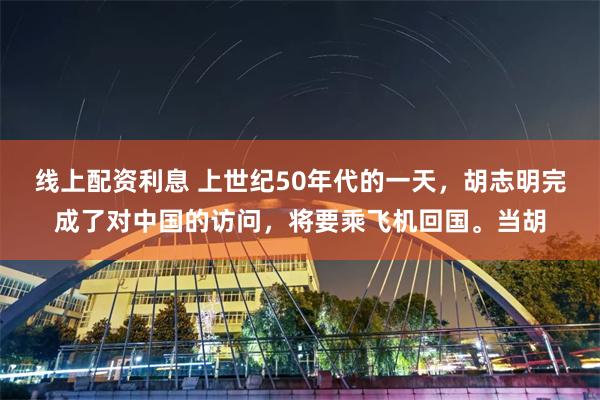 线上配资利息 上世纪50年代的一天，胡志明完成了对中国的访问，将要乘飞机回国。当胡